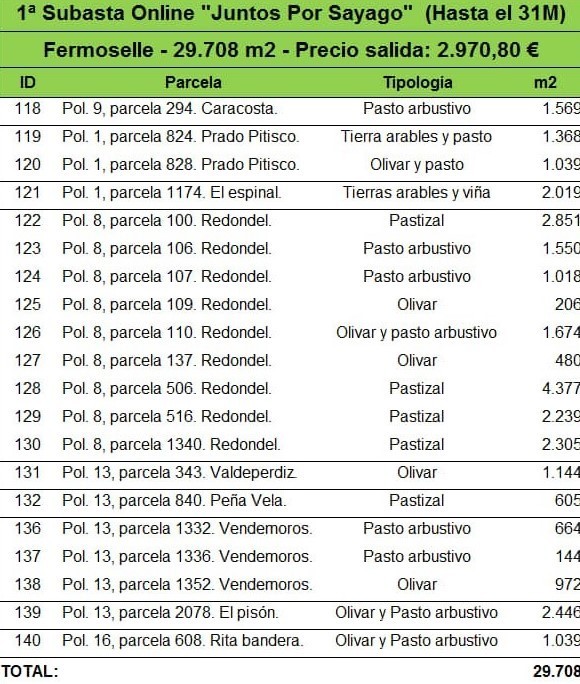 1ª Subasta Online "Juntos Por Sayago" (Hasta el 31M)

Fermoselle - 29.708 m2 - Precio salida: 2.970,80 €

| ID | Parcela | Tipologia | m2 |
|---|---|---|---|
| 118 | Pol. 9, parcela 294. Caracosta. | Pasto arbustivo | 1.569 |
| 119 | Pol. 1, parcela 824. Prado Pitisco. | Tierra arables y pasto | 1.368 |
| 120 | Pol. 1, parcela 828. Prado Pitisco. | Olivar y pasto | 1.039 |
| 121 | Pol. 1, parcela 1174. El espinal. | Tierras arables y viña | 2.019 |
| 122 | Pol. 8, parcela 100. Redondel. | Pastizal | 2.851 |
| 123 | Pol. 8, parcela 106. Redondel. | Pasto arbustivo | 1.550 |
| 124 | Pol. 8, parcela 107. Redondel. | Pasto arbustivo | 1.018 |
| 125 | Pol. 8, parcela 109. Redondel. | Olivar | 206 |
| 126 | Pol. 8, parcela 110. Redondel. | Olivar y pasto arbustivo | 1.674 |
| 127 | Pol. 8, parcela 137. Redondel. | Olivar | 480 |
| 128 | Pol. 8, parcela 506. Redondel. | Pastizal | 4.377 |
| 129 | Pol. 8, parcela 516. Redondel. | Pastizal | 2.239 |
| 130 | Pol. 8, parcela 1340. Redondel. | Pastizal | 2.305 |
| 131 | Pol. 13, parcela 343. Valdeperdiz. | Olivar | 1.144 |
| 132 | Pol. 13, parcela 840. Peña Vela. | Pastizal | 605 |
| 136 | Pol. 13, parcela 1332. Vendemoros. | Pasto arbustivo | 664 |
| 137 | Pol. 13, parcela 1336. Vendemoros. | Pasto arbustivo | 144 |
| 138 | Pol. 13, parcela 1352. Vendemoros. | Olivar | 972 |
| 139 | Pol. 13, parcela 2078. El pisón. | Olivar y Pasto arbustivo | 2.446 |
| 140 | Pol. 16, parcela 608. Rita bandera. | Olivar y Pasto arbustivo | 1.039 |
| TOTAL: | | | 29.708 |